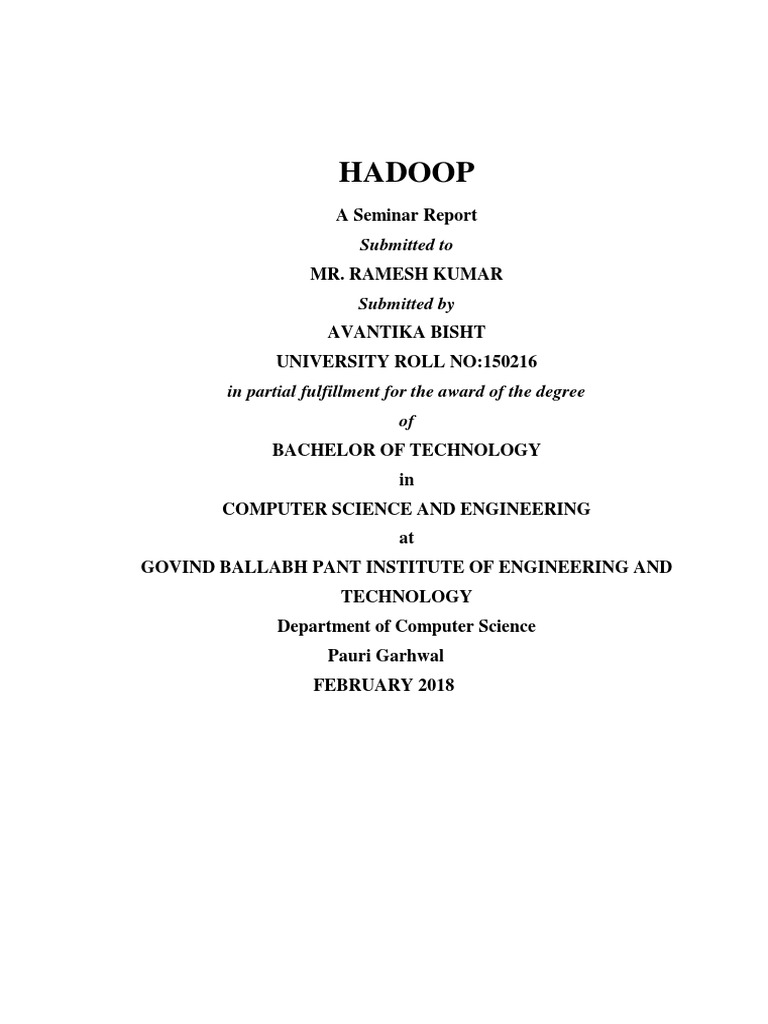 HADOOP

A Seminar Report

Submitted to

MR. RAMESH KUMAR

Submitted by

AVANTIKA BISHT

UNIVERSITY ROLL NO:150216

in partial fulfillment for the award of the degree

of

BACHELOR OF TECHNOLOGY

in

COMPUTER SCIENCE AND ENGINEERING

at

GOVIND BALLABH PANT INSTITUTE OF ENGINEERING AND TECHNOLOGY

Department of Computer Science

Pauri Garhwal

FEBRUARY 2018